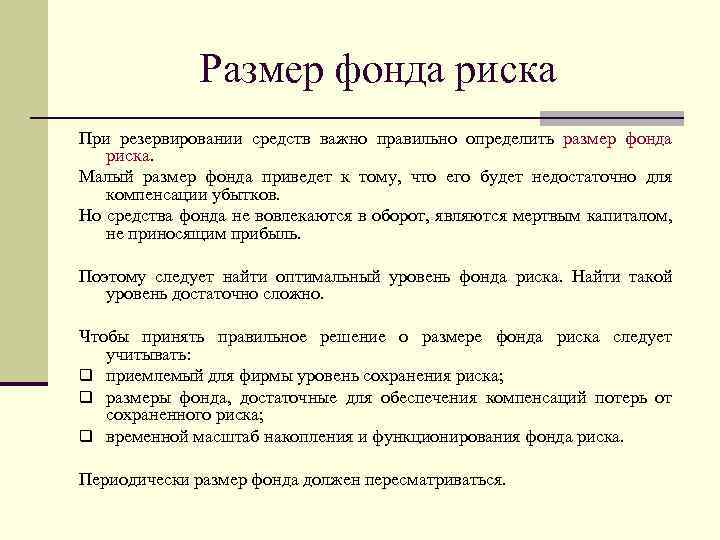 Размер фонда риска

При резервировании средств важно правильно определить размер фонда риска.

Малый размер фонда приведет к тому, что его будет недостаточно для компенсации убытков.

Но средства фонда не вовлекаются в оборот, являются мертвым капиталом, не приносящим прибыль.

Поэтому следует найти оптимальный уровень фонда риска. Найти такой уровень достаточно сложно.

Чтобы принять правильное решение о размере фонда риска следует учитывать:

❑ приемлемый для фирмы уровень сохранения риска;

❑ размеры фонда, достаточные для обеспечения компенсаций потерь от сохраненного риска;

❑ временной масштаб накопления и функционирования фонда риска.

Периодически размер фонда должен пересматриваться.